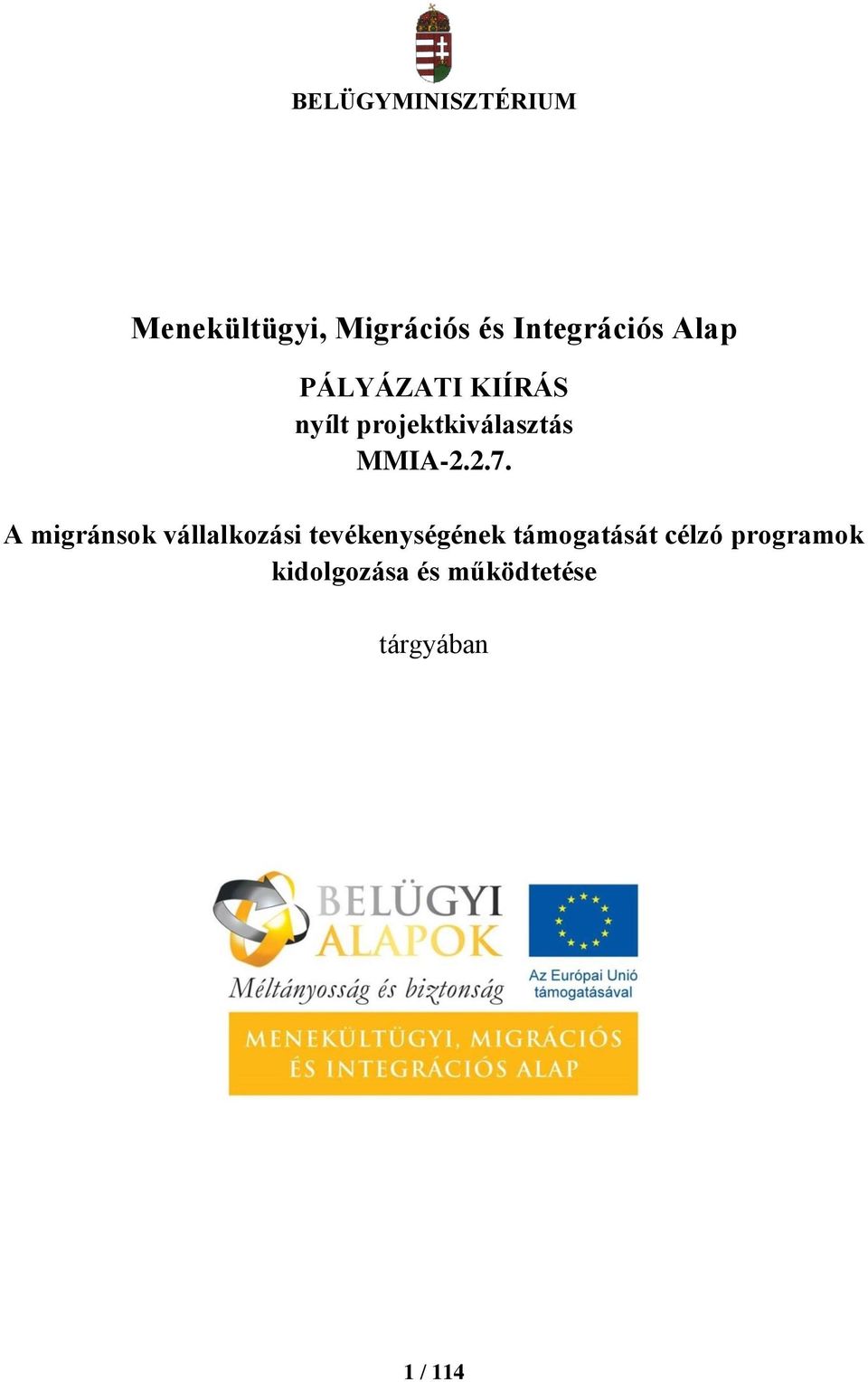 BELÜGYMINISZTÉRIUM

Menekültügyi, Migrációs és Integrációs Alap

PÁLYÁZATI KIÍRÁS
nyílt projektkiválasztás
MMIA-2.2.7.

A migránsok vállalkozási tevékenységének támogatását célzó programok kidolgozása és működtetése

tárgyában

BELÜGYI
ALAPOK
Méltányosság és biztonság

Az Európai Unió
támogatásával

MENEKÜLTÜGYI, MIGRÁCIÓS
ÉS INTEGRÁCIÓS ALAP

1 / 114